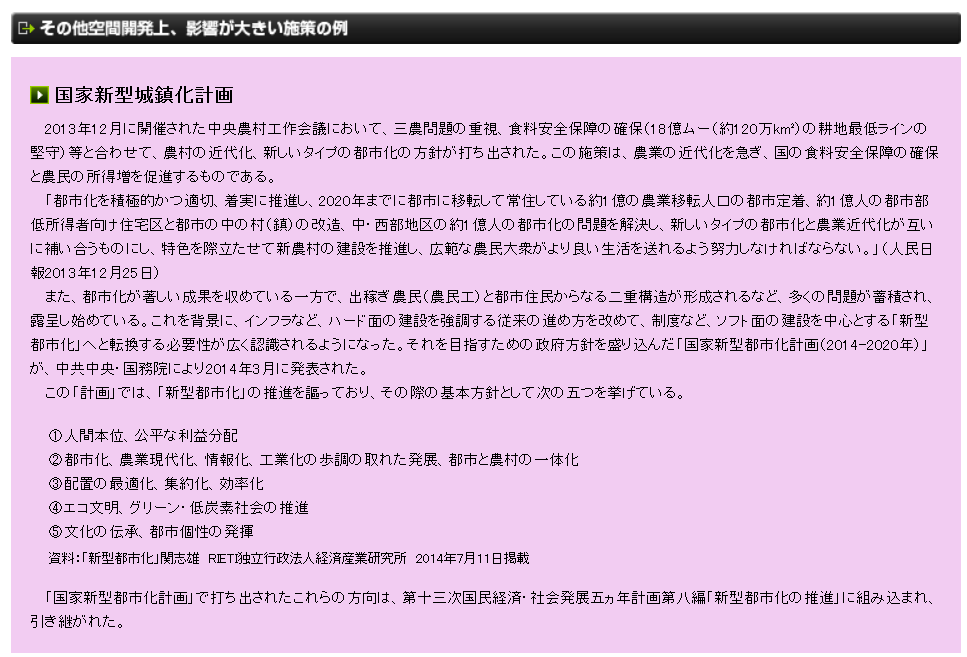 その他空間開発上、影響が大きい施策の例

国家新型城鎮化計画

2013年12月に開催された中央農村工作会議において、三農問題の重視、食料安全保障の確保(18億ムー(約120万km²)の耕地最低ラインの堅守)等と合わせて、農村の近代化、新しいタイプの都市化の方針が打ち出された。この施策は、農業の近代化を急ぎ、国の食料安全保障の確保と農民の所得増を促進するものである。

「都市化を積極的かつ適切、着実に推進し、2020年までに都市に移転して常住している約1億の農業移転人口の都市定着、約1億人の都市部低所得者向け住宅区と都市の中の村(鎮)の改造、中・西部地区の約1億人の都市化の問題を解決し、新しいタイプの都市化と農業近代化が互いに補い合うものにし、特色を際立たせて新農村の建設を推進し、広範な農民大衆がより良い生活を送れるよう努力しなければならない。」(人民日報2013年12月25日)

また、都市化が著しい成果を収めている一方で、出稼ぎ農民(農民工)と都市住民からなる二重構造が形成されるなど、多くの問題が蓄積され、露呈し始めている。これを背景に、インフラなど、ハード面の建設を強調する従来の進め方を改めて、制度など、ソフト面の建設を中心とする「新型都市化」へと転換する必要性が広く認識されるようになった。それを目指すための政府方針を盛り込んだ「国家新型都市化計画(2014-2020年)」が、中共中央・国務院により2014年3月に発表された。

この「計画」では、「新型都市化」の推進を謳っており、その際の基本方針として次の五つを挙げている。

①人間本位、公平な利益分配
②都市化、農業現代化、情報化、工業化の歩調の取れた発展、都市と農村の一体化
③配置の最適化、集約化、効率化
④エコ文明、グリーン・低炭素社会の推進
⑤文化の伝承、都市個性の発揮
資料:「新型都市化」関志雄 RIETI独立行政法人経済産業研究所 2014年7月11日掲載

「国家新型都市化計画」で打ち出されたこれらの方向は、第十三次国民経済・社会発展五ヵ年計画第八編「新型都市化の推進」に組み込まれ、引き継がれた。